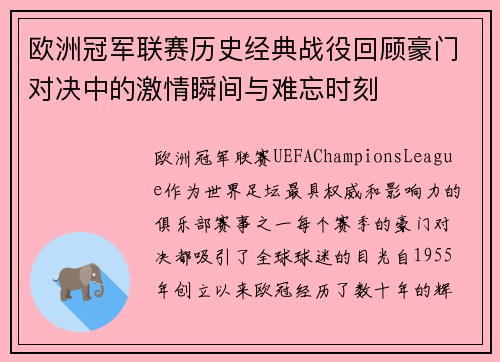 欧洲冠军联赛历史经典战役回顾豪门对决中的激情瞬间与难忘时刻

欧洲冠军联赛UEFAChampionsLeague作为世界足坛最具权威和影响力的俱乐部赛事之一每个赛季的豪门对决都吸引了全球球迷的目光自1955年创立以来欧冠经历了数十年的辉